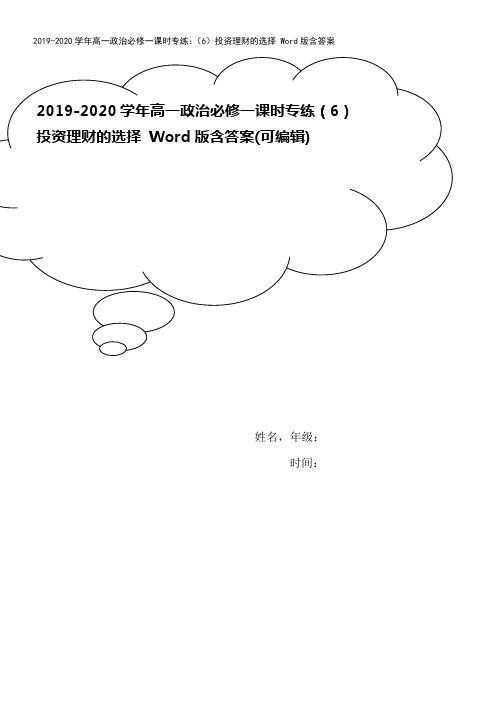 2019-2020 学年高一政治必修一课时专练：(6）投资理财的选择 Word 版含答案

2019-2020 学年高一政治必修一课时专练（6）投资理财的选择 Word 版含答案(可编辑)

姓名，年级：

时间：